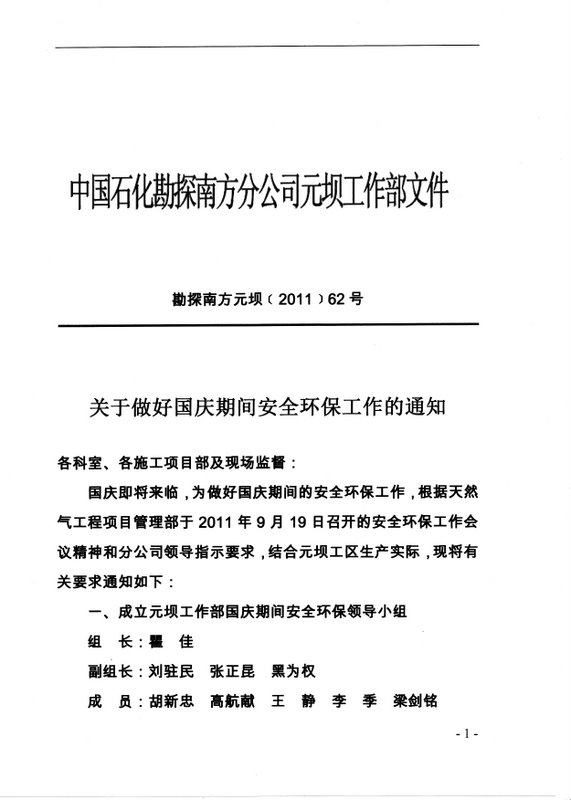 中国石化勘探南方分公司元坝工作部文件

勘探南方元坝（2011）62号

关于做好国庆期间安全环保工作的通知

各科室、各施工项目部及现场监督：

国庆即将来临，为做好国庆期间的安全环保工作，根据天然气工程项目管理部于2011年9月19日召开的安全环保工作会议精神和分公司领导指示要求，结合元坝工区生产实际，现将有关要求通知如下：

一、成立元坝工作部国庆期间安全环保领导小组

组　长：瞿　佳

副组长：刘驻民　张正昆　黑为权

成　员：胡新忠　高航献　王　静　李　季　梁剑铭

- 1 -